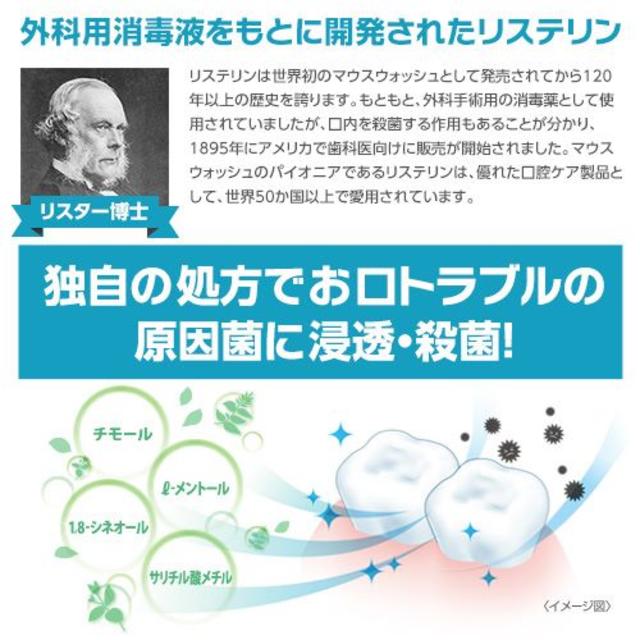 外科用消毒液をもとに開発されたリステリン

リステリンは世界初のマウスウォッシュとして発売されてから120年以上の歴史を誇ります。もともと、外科手術用の消毒薬として使用されていましたが、口内を殺菌する作用もあることが分かり、1895年にアメリカで歯科医向けに販売が開始されました。マウスウォッシュのパイオニアであるリステリンは、優れた口腔ケア製品として、世界50か国以上で愛用されています。

リスター博士

独自の処方でお口トラブルの原因菌に浸透・殺菌!

チモール

ℓ-メントール

1.8-シネオール

サリチル酸メチル

〈イメージ図〉